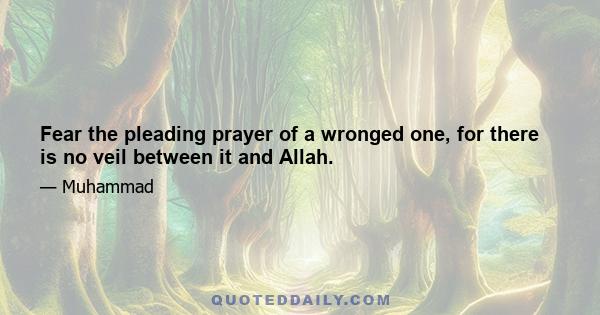 Fear the pleading prayer of a wronged one, for there is no veil between it and Allah.

— Muhammad

QUOTEDDAILY.COM